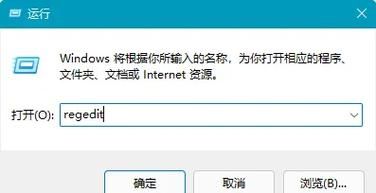 运行

Windows 将根据你所输入的名称，为你打开相应的程序、文件夹、文档或 Internet 资源。

打开(O): regedit

确定 取消 浏览(B)...